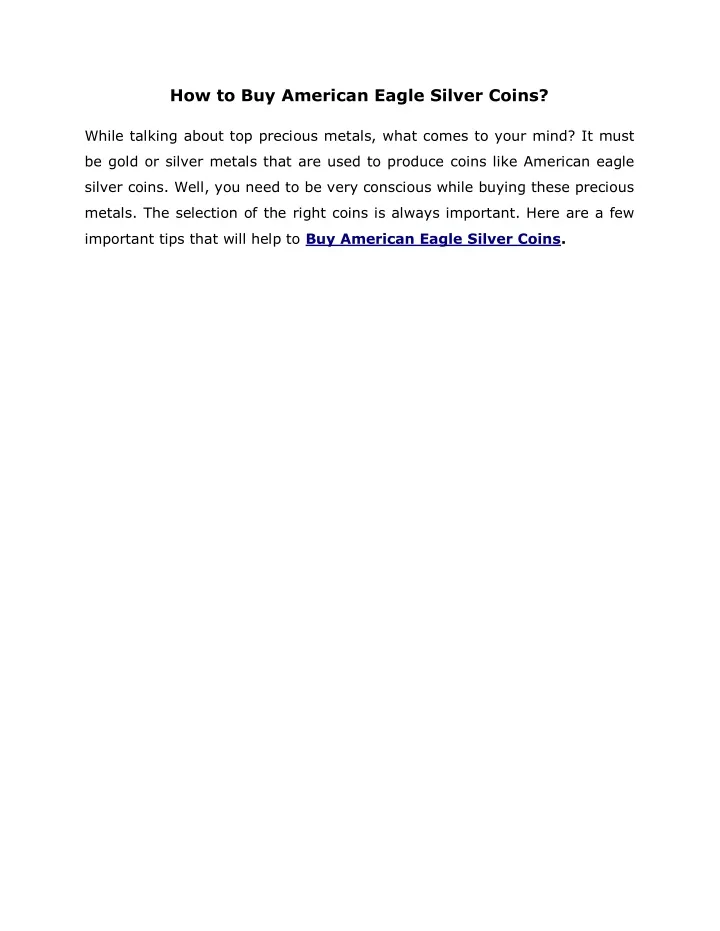 How to Buy American Eagle Silver Coins?

While talking about top precious metals, what comes to your mind? It must be gold or silver metals that are used to produce coins like American eagle silver coins. Well, you need to be very conscious while buying these precious metals. The selection of the right coins is always important. Here are a few important tips that will help to Buy American Eagle Silver Coins.